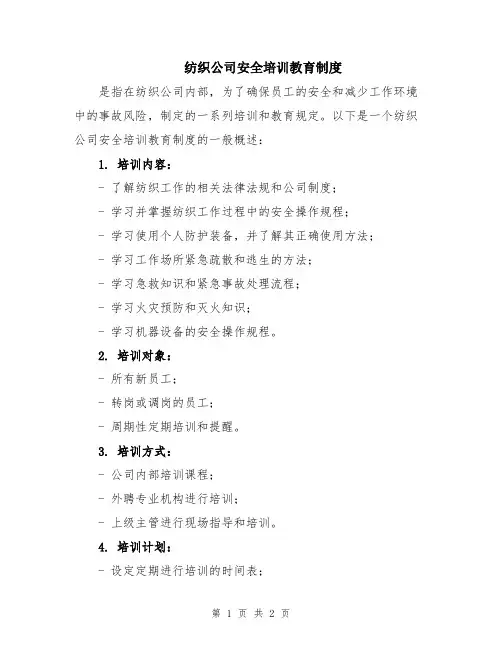 纺织公司安全培训教育制度

是指在纺织公司内部，为了确保员工的安全和减少工作环境中的事故风险，制定的一系列培训和教育规定。以下是一个纺织公司安全培训教育制度的一般概述：

1. 培训内容：

- 了解纺织工作的相关法律法规和公司制度；

- 学习并掌握纺织工作过程中的安全操作规程；

- 学习使用个人防护装备，并了解其正确使用方法；

- 学习工作场所紧急疏散和逃生的方法；

- 学习急救知识和紧急事故处理流程；

- 学习火灾预防和灭火知识；

- 学习机器设备的安全操作规程。

2. 培训对象：

- 所有新员工；

- 转岗或调岗的员工；

- 周期性定期培训和提醒。

3. 培训方式：

- 公司内部培训课程；

- 外聘专业机构进行培训；

- 上级主管进行现场指导和培训。

4. 培训计划：

- 设定定期进行培训的时间表；

第 1 页 共 2 页